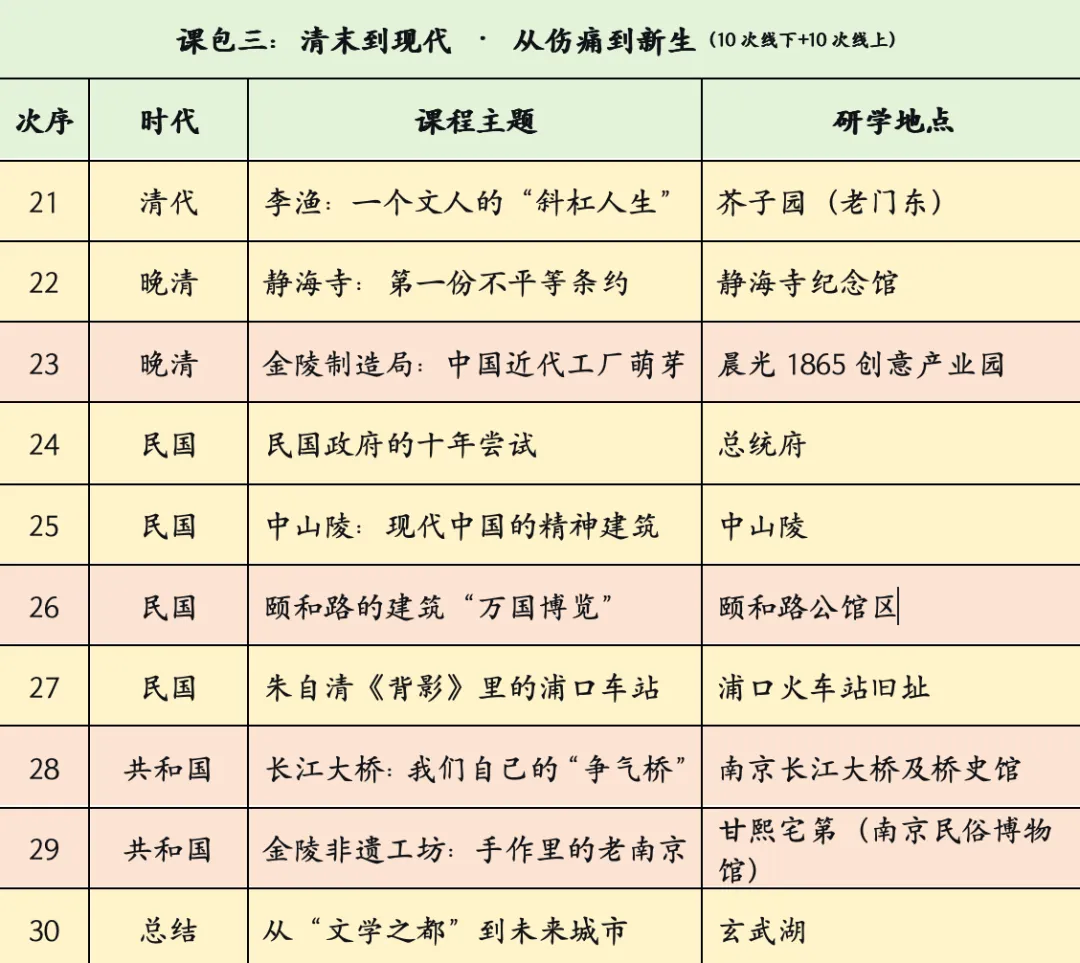 课包三：清末到现代 · 从伤痛到新生（10 次线下+10 次线上）

| 次序 | 时代 | 课程主题 | 研学地点 |
|---|---|---|---|
| 21 | 清代 | 李渔：一个文人的“斜杠人生” | 芥子园（老门东） |
| 22 | 晚清 | 静海寺：第一份不平等条约 | 静海寺纪念馆 |
| 23 | 晚清 | 金陵制造局：中国近代工厂萌芽 | 晨光 1865 创意产业园 |
| 24 | 民国 | 民国政府的十年尝试 | 总统府 |
| 25 | 民国 | 中山陵：现代中国的精神建筑 | 中山陵 |
| 26 | 民国 | 颐和路的建筑“万国博览” | 颐和路公馆区 |
| 27 | 民国 | 朱自清《背影》里的浦口车站 | 浦口火车站旧址 |
| 28 | 共和国 | 长江大桥：我们自己的“争气桥” | 南京长江大桥及桥史馆 |
| 29 | 共和国 | 金陵非遗工坊：手作里的老南京 | 甘熙宅第（南京民俗博物馆） |
| 30 | 总结 | 从“文学之都”到未来城市 | 玄武湖 |